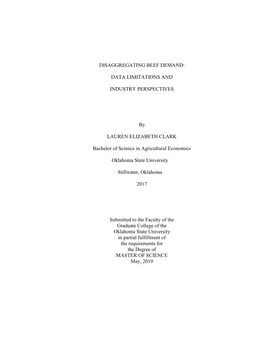 DISAGGREGATING BEEF DEMAND:

DATA LIMITATIONS AND

INDUSTRY PERSPECTIVES

By

LAUREN ELIZABETH CLARK

Bachelor of Science in Agricultural Economics

Oklahoma State University

Stillwater, Oklahoma

2017

Submitted to the Faculty of the
Graduate College of the
Oklahoma State University
in partial fulfillment of
the requirements for
the Degree of
MASTER OF SCIENCE
May, 2019